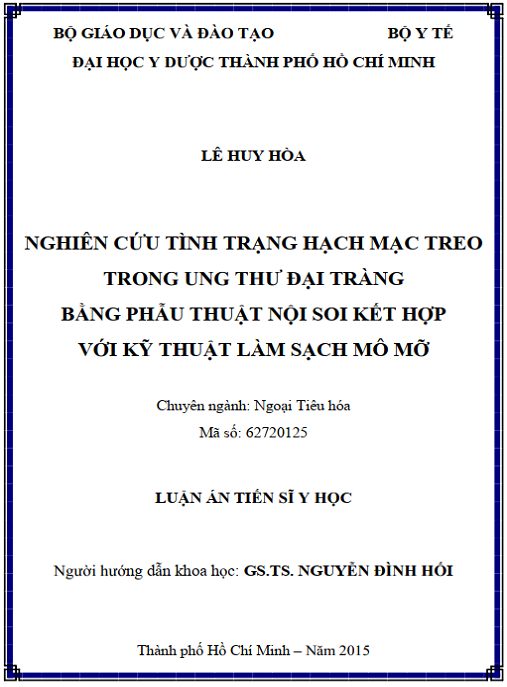 BỘ GIÁO DỤC VÀ ĐÀO TẠO BỘ Y TẾ
ĐẠI HỌC Y DƯỢC THÀNH PHỐ HỒ CHÍ MINH

LÊ HUY HÒA

NGHIÊN CỨU TÌNH TRẠNG HẠCH MẠC TREO
TRONG UNG THƯ ĐẠI TRÀNG
BẰNG PHẪU THUẬT NỘI SOI KẾT HỢP
VỚI KỸ THUẬT LÀM SẠCH MÔ MỠ

Chuyên ngành: Ngoại Tiêu hóa
Mã số: 62720125

LUẬN ÁN TIẾN SĨ Y HỌC

Người hướng dẫn khoa học: GS.TS. NGUYỄN ĐÌNH HỐI

Thành phố Hồ Chí Minh – Năm 2015